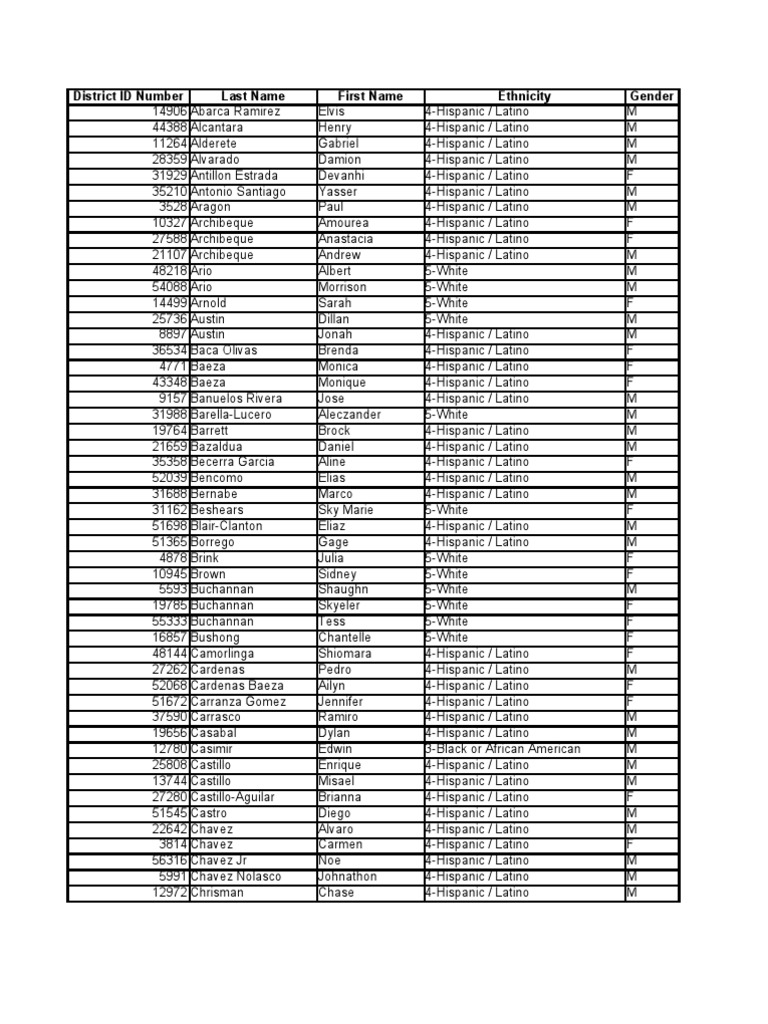 | District ID Number | Last Name | First Name | Ethnicity | Gender |
|---|---|---|---|---|
| 14906 | Abarca Ramirez | Elvis | 4-Hispanic / Latino | M |
| 44388 | Alcantara | Henry | 4-Hispanic / Latino | M |
| 11264 | Alderete | Gabriel | 4-Hispanic / Latino | M |
| 28359 | Alvarado | Damion | 4-Hispanic / Latino | M |
| 31929 | Antillon Estrada | Devanhi | 4-Hispanic / Latino | F |
| 35210 | Antonio Santiago | Yasser | 4-Hispanic / Latino | M |
| 3528 | Aragon | Paul | 4-Hispanic / Latino | M |
| 10327 | Archibeque | Amourea | 4-Hispanic / Latino | F |
| 27588 | Archibeque | Anastacia | 4-Hispanic / Latino | F |
| 21107 | Archibeque | Andrew | 4-Hispanic / Latino | M |
| 48218 | Ario | Albert | 5-White | M |
| 54088 | Ario | Morrison | 5-White | M |
| 14499 | Arnold | Sarah | 5-White | F |
| 25736 | Austin | Dillan | 5-White | M |
| 8897 | Austin | Jonah | 4-Hispanic / Latino | M |
| 36534 | Baca Olivas | Brenda | 4-Hispanic / Latino | F |
| 4771 | Baeza | Monica | 4-Hispanic / Latino | F |
| 43348 | Baeza | Monique | 4-Hispanic / Latino | F |
| 9157 | Banuelos Rivera | Jose | 4-Hispanic / Latino | M |
| 31988 | Barella-Lucero | Aleczander | 5-White | M |
| 19764 | Barrett | Brock | 4-Hispanic / Latino | M |
| 21659 | Bazaldua | Daniel | 4-Hispanic / Latino | M |
| 35358 | Becerra Garcia | Aline | 4-Hispanic / Latino | F |
| 52039 | Bencomo | Elias | 4-Hispanic / Latino | M |
| 31688 | Bernabe | Marco | 4-Hispanic / Latino | M |
| 31162 | Beshears | Sky Marie | 5-White | F |
| 51698 | Blair-Clanton | Eliaz | 4-Hispanic / Latino | M |
| 51365 | Borrego | Gage | 4-Hispanic / Latino | M |
| 4878 | Brink | Julia | 5-White | F |
| 10945 | Brown | Sidney | 5-White | F |
| 5593 | Buchannan | Shaughn | 5-White | M |
| 19785 | Buchannan | Skyeler | 5-White | F |
| 55333 | Buchannan | Tess | 5-White | F |
| 16857 | Bushong | Chantelle | 5-White | F |
| 48144 | Camorlinga | Shiomara | 4-Hispanic / Latino | F |
| 27262 | Cardenas | Pedro | 4-Hispanic / Latino | M |
| 52068 | Cardenas Baeza | Ailyn | 4-Hispanic / Latino | F |
| 51672 | Carranza Gomez | Jennifer | 4-Hispanic / Latino | F |
| 37590 | Carrasco | Ramiro | 4-Hispanic / Latino | M |
| 19656 | Casabal | Dylan | 4-Hispanic / Latino | M |
| 12780 | Casimir | Edwin | 3-Black or African American | M |
| 25808 | Castillo | Enrique | 4-Hispanic / Latino | M |
| 13744 | Castillo | Misael | 4-Hispanic / Latino | M |
| 27280 | Castillo-Aguilar | Brianna | 4-Hispanic / Latino | F |
| 51545 | Castro | Diego | 4-Hispanic / Latino | M |
| 22642 | Chavez | Alvaro | 4-Hispanic / Latino | M |
| 3814 | Chavez | Carmen | 4-Hispanic / Latino | F |
| 56316 | Chavez Jr | Noe | 4-Hispanic / Latino | M |
| 5991 | Chavez Nolasco | Johnathon | 4-Hispanic / Latino | M |
| 12972 | Chrisman | Chase | 4-Hispanic / Latino | M |